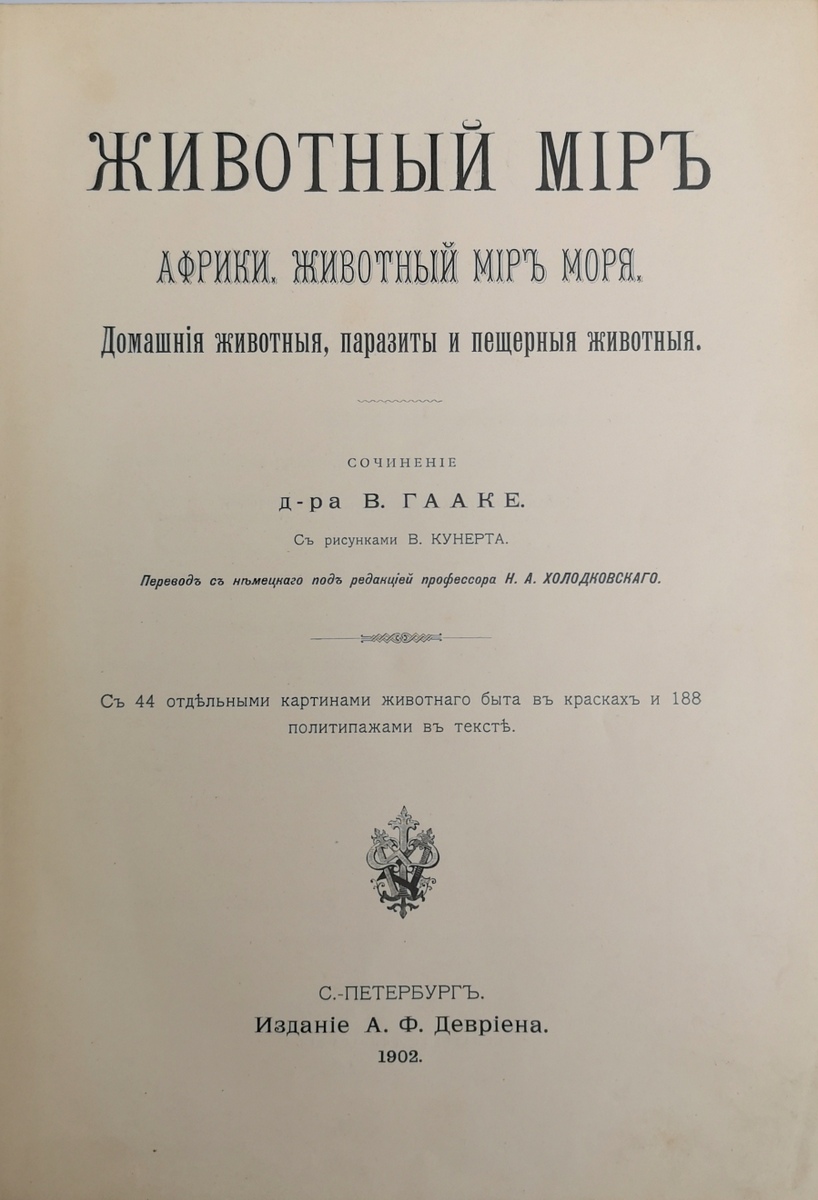 ЖИВОТНЫЙ МІРЪ

АФРИКИ. ЖИВОТНЫЙ МІРЪ МОРЯ.

Домашнія животныя, паразиты и пещерныя животныя.

СОЧИНЕНІЕ

д-ра В. ГААКЕ.

Съ рисунками В. КУНЕРТА.

Переводъ съ нѣмецкаго подъ редакціей профессора Н. А. ХОЛОДКОВСКАГО.

Съ 44 отдѣльными картинами животнаго быта въ краскахъ и 188 политипажами въ текстѣ.

С.-ПЕТЕРБУРГЪ.
Изданіе А. Ф. Девріена.
1902.